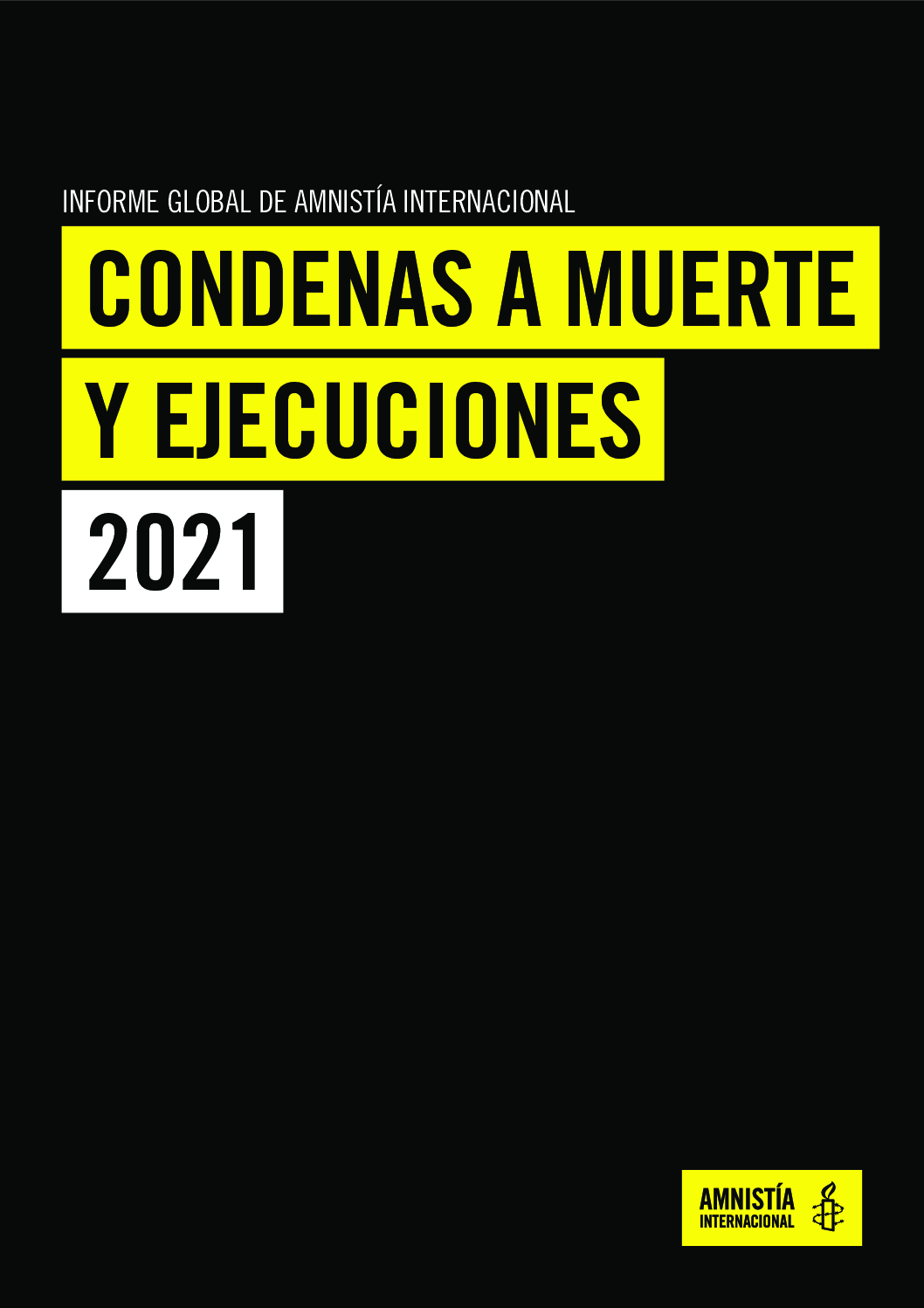 INFORME GLOBAL DE AMNISTÍA INTERNACIONAL

CONDENAS A MUERTE Y EJECUCIONES

2021

AMNISTÍA INTERNACIONAL